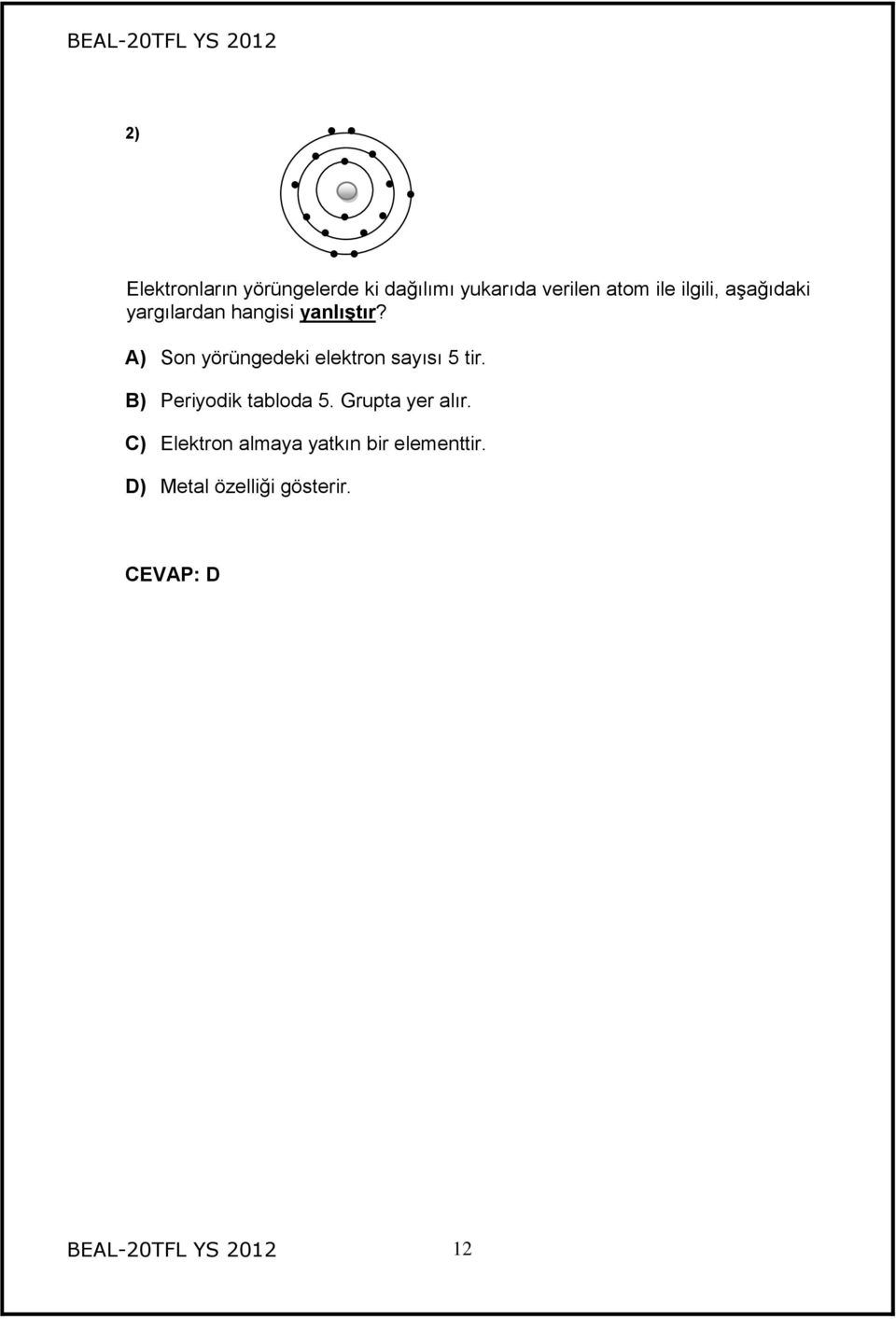 BEAL-20TFL YS 2012

2)

Elektronların yörüngelerde ki dağılımı yukarıda verilen atom ile ilgili, aşağıdaki yargılardan hangisi yanlıştır?

A) Son yörüngedeki elektron sayısı 5 tir.

B) Periyodik tabloda 5. Grupta yer alır.

C) Elektron almaya yatkın bir elementtir.

D) Metal özelliği gösterir.

CEVAP: D

BEAL-20TFL YS 2012

12